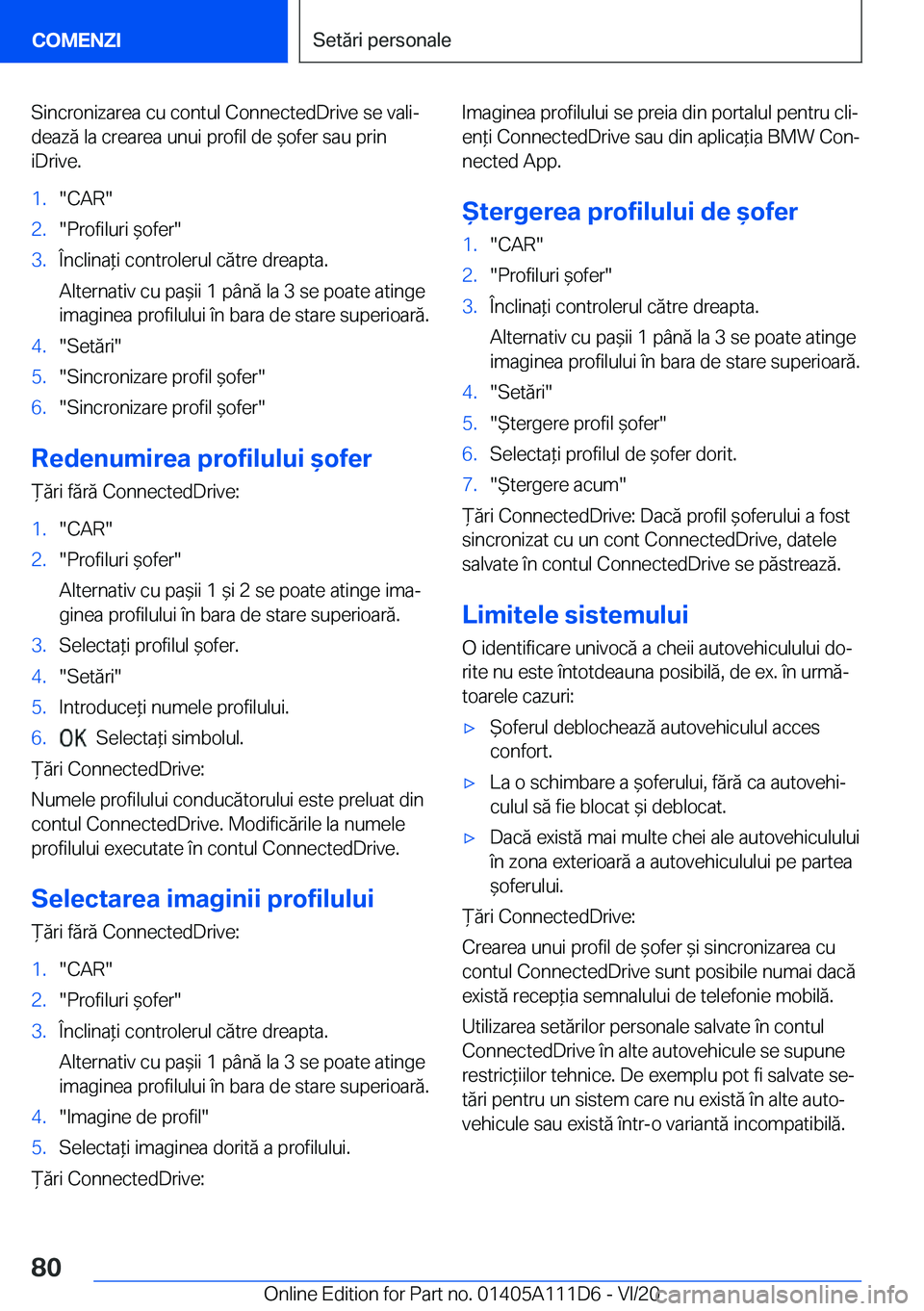 COMENZI

Setări personale

Sincronizarea cu contul ConnectedDrive se validează la crearea unui profil de șofer sau prin iDrive.

1. "CAR"
2. "Profiluri șofer"
3. Înclinați controlerul către dreapta.
Alternativ cu pașii 1 până la 3 se poate atinge imaginea profilului în bara de stare superioară.
4. "Setări"
5. "Sincronizare profil șofer"
6. "Sincronizare profil șofer"

Redenumirea profilului șofer

Țări fără ConnectedDrive:

1. "CAR"
2. "Profiluri șofer"
Alternativ cu pașii 1 și 2 se poate atinge imaginea profilului în bara de stare superioară.
3. Selectați profilul șofer.
4. "Setări"
5. Introduceți numele profilului.
6. OK Selectați simbolul.

Țări ConnectedDrive:

Numele profilului conducătorului este preluat din contul ConnectedDrive. Modificările la numele profilului executate în contul ConnectedDrive.

Selectarea imaginii profilului

Țări fără ConnectedDrive:

1. "CAR"
2. "Profiluri șofer"
3. Înclinați controlerul către dreapta.
Alternativ cu pașii 1 până la 3 se poate atinge imaginea profilului în bara de stare superioară.
4. "Imagine de profil"
5. Selectați imaginea dorită a profilului.

Țări ConnectedDrive:

Imaginea profilului se preia din portalul pentru clienți ConnectedDrive sau din aplicația BMW Connected App.

Ștergerea profilului de șofer

1. "CAR"
2. "Profiluri șofer"
3. Înclinați controlerul către dreapta.
Alternativ cu pașii 1 până la 3 se poate atinge imaginea profilului în bara de stare superioară.
4. "Setări"
5. "Ștergere profil șofer"
6. Selectați profilul de șofer dorit.
7. "Ștergere acum"

Țări ConnectedDrive: Dacă profil șoferului a fost sincronizat cu un cont ConnectedDrive, datele salvate în contul ConnectedDrive se păstrează.

Limitele sistemului

O identificare univocă a cheii autovehiculului dorite nu este întotdeauna posibilă, de ex. în următoarele cazuri:

▷ Șoferul deblochează autovehiculul acces confort.
▷ La o schimbare a șoferului, fără ca autovehiculul să fie blocat și deblocat.
▷ Dacă există mai multe chei ale autovehiculului în zona exterioară a autovehiculului pe partea șoferului.

Țări ConnectedDrive:

Crearea unui profil de șofer și sincronizarea cu contul ConnectedDrive sunt posibile numai dacă există recepția semnalului de telefonie mobilă.

Utilizarea setărilor personale salvate în contul ConnectedDrive în alte autovehicule se supune restricțiilor tehnice. De exemplu pot fi salvate setări pentru un sistem care nu există în alte autovehicule sau există într-o variantă incompatibilă.

80

Online Edition for Part no. 01405A111D6 - VI/20 carmanualsonline.info